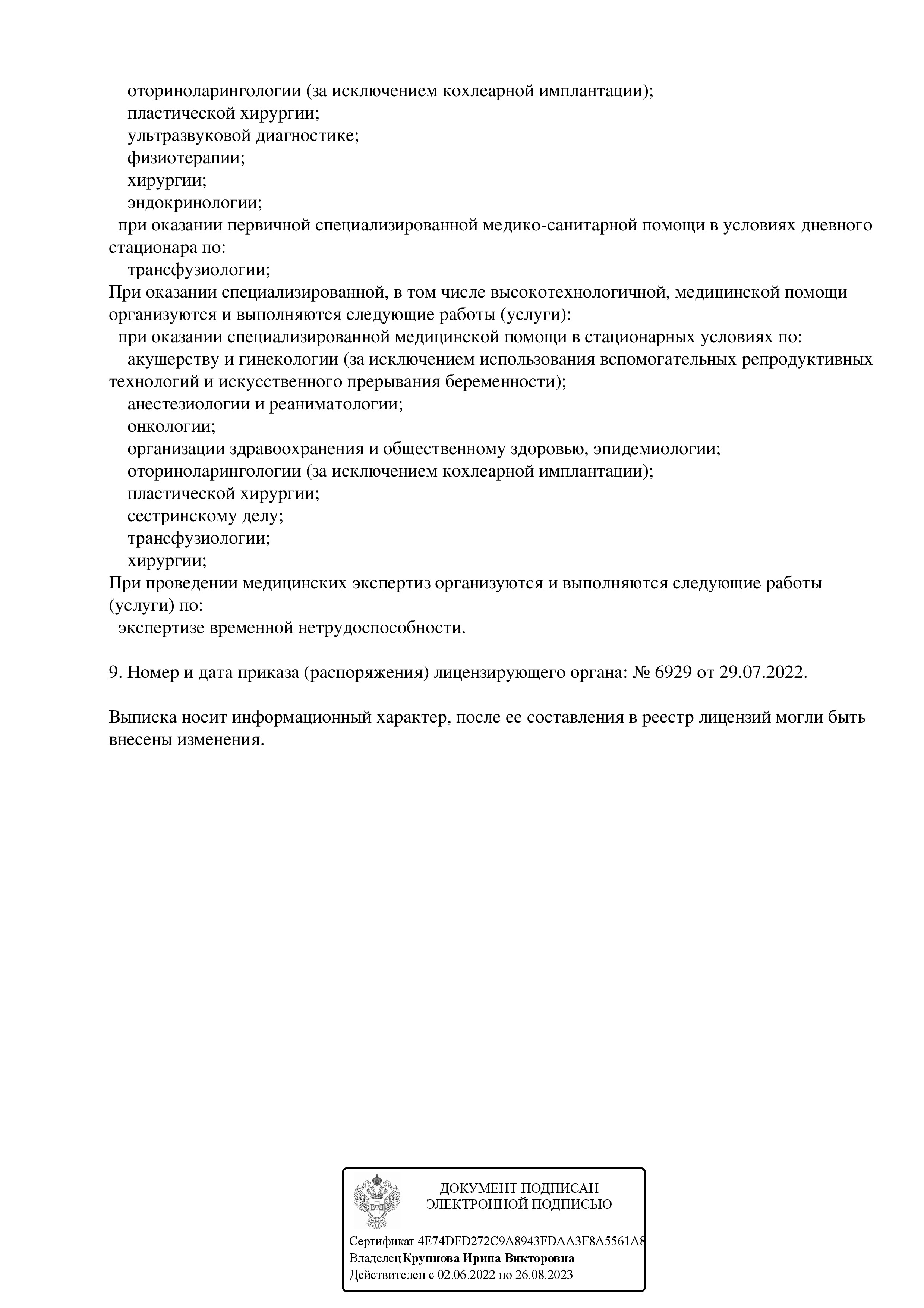 оториноларингологии (за исключением кохлеарной имплантации);
пластической хирургии;
ультразвуковой диагностике;
физиотерапии;
хирургии;
эндокринологии;
при оказании первичной специализированной медико-санитарной помощи в условиях дневного стационара по:
трансфузиологии;
При оказании специализированной, в том числе высокотехнологичной, медицинской помощи организуются и выполняются следующие работы (услуги):
при оказании специализированной медицинской помощи в стационарных условиях по:
акушерству и гинекологии (за исключением использования вспомогательных репродуктивных технологий и искусственного прерывания беременности);
анестезиологии и реаниматологии;
онкологии;
организации здравоохранения и общественному здоровью, эпидемиологии;
оториноларингологии (за исключением кохлеарной имплантации);
пластической хирургии;
сестринскому делу;
трансфузиологии;
хирургии;
При проведении медицинских экспертиз организуются и выполняются следующие работы (услуги) по:
экспертизе временной нетрудоспособности.

9. Номер и дата приказа (распоряжения) лицензирующего органа: № 6929 от 29.07.2022.

Выписка носит информационный характер, после ее составления в реестр лицензий могли быть внесены изменения.

ДОКУМЕНТ ПОДПИСАН ЭЛЕКТРОННОЙ ПОДПИСЬЮ

Сертификат 4E74DFD272C9A8943FDAA3F8A5561A8
Владелец Крупнова Ирина Викторовна
Действителен с 02.06.2022 по 26.08.2023